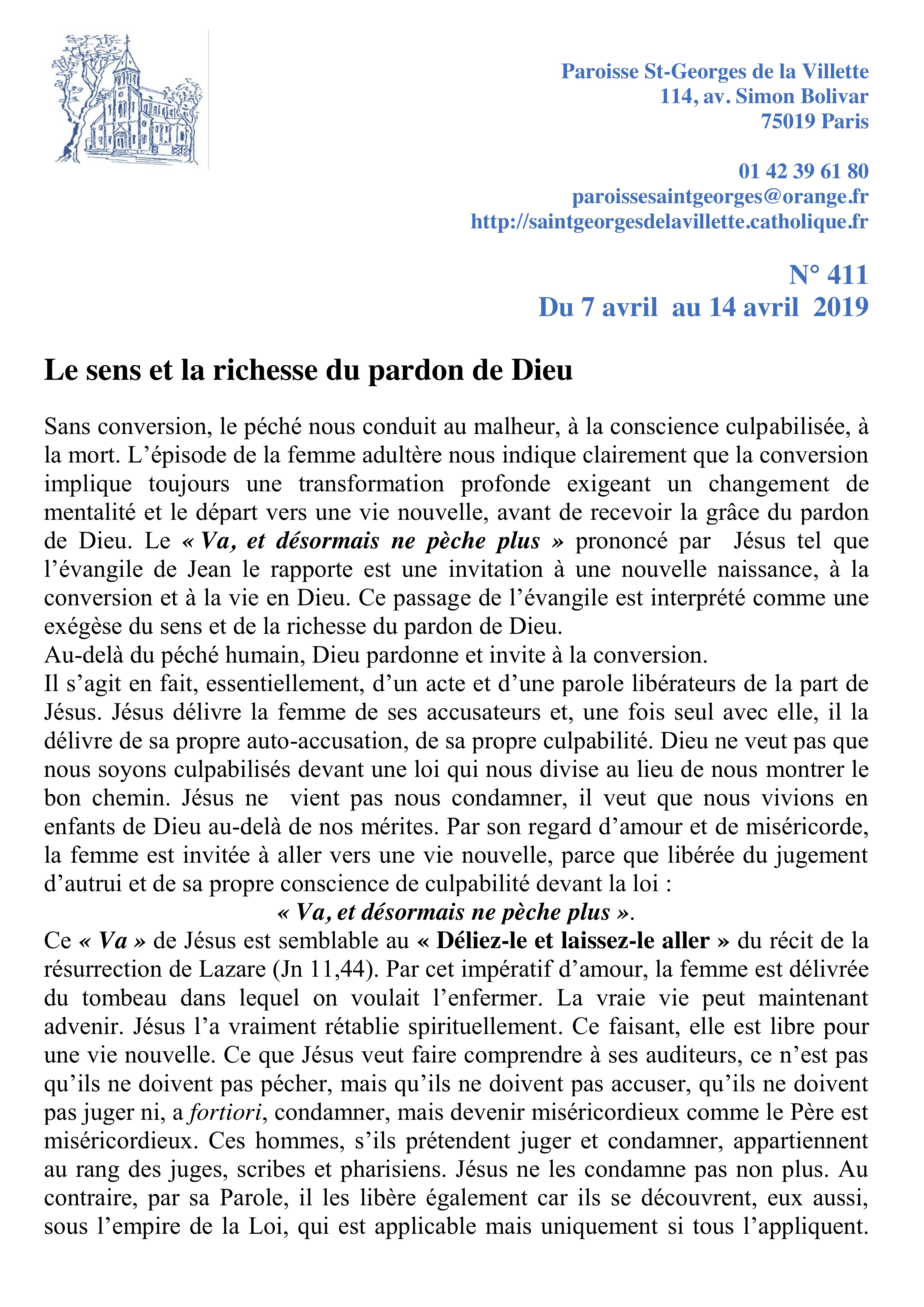 Paroisse St-Georges de la Villette
114, av. Simon Bolivar
75019 Paris

01 42 39 61 80
paroissesaintgeorges@orange.fr
http://saintgeorgesdelavillette.catholique.fr

N° 411
Du 7 avril au 14 avril 2019

Le sens et la richesse du pardon de Dieu

Sans conversion, le péché nous conduit au malheur, à la conscience culpabilisée, à la mort. L'épisode de la femme adultère nous indique clairement que la conversion implique toujours une transformation profonde exigeant un changement de mentalité et le départ vers une vie nouvelle, avant de recevoir la grâce du pardon de Dieu. Le « Va, et désormais ne pèche plus » prononcé par Jésus tel que l'évangile de Jean le rapporte est une invitation à une nouvelle naissance, à la conversion et à la vie en Dieu. Ce passage de l'évangile est interprété comme une exégèse du sens et de la richesse du pardon de Dieu.
Au-delà du péché humain, Dieu pardonne et invite à la conversion.
Il s'agit en fait, essentiellement, d'un acte et d'une parole libérateurs de la part de Jésus. Jésus délivre la femme de ses accusateurs et, une fois seul avec elle, il la délivre de sa propre auto-accusation, de sa propre culpabilité. Dieu ne veut pas que nous soyons culpabilisés devant une loi qui nous divise au lieu de nous montrer le bon chemin. Jésus ne vient pas nous condamner, il veut que nous vivions en enfants de Dieu au-delà de nos mérites. Par son regard d'amour et de miséricorde, la femme est invitée à aller vers une vie nouvelle, parce que libérée du jugement d'autrui et de sa propre conscience de culpabilité devant la loi :
« Va, et désormais ne pèche plus ».
Ce « Va » de Jésus est semblable au « Déliez-le et laissez-le aller » du récit de la résurrection de Lazare (Jn 11,44). Par cet impératif d'amour, la femme est délivrée du tombeau dans lequel on voulait l'enfermer. La vraie vie peut maintenant advenir. Jésus l'a vraiment rétablie spirituellement. Ce faisant, elle est libre pour une vie nouvelle. Ce que Jésus veut faire comprendre à ses auditeurs, ce n'est pas qu'ils ne doivent pas pécher, mais qu'ils ne doivent pas accuser, qu'ils ne doivent pas juger ni, a fortiori, condamner, mais devenir miséricordieux comme le Père est miséricordieux. Ces hommes, s'ils prétendent juger et condamner, appartiennent au rang des juges, scribes et pharisiens. Jésus ne les condamne pas non plus. Au contraire, par sa Parole, il les libère également car ils se découvrent, eux aussi, sous l'empire de la Loi, qui est applicable mais uniquement si tous l'appliquent.